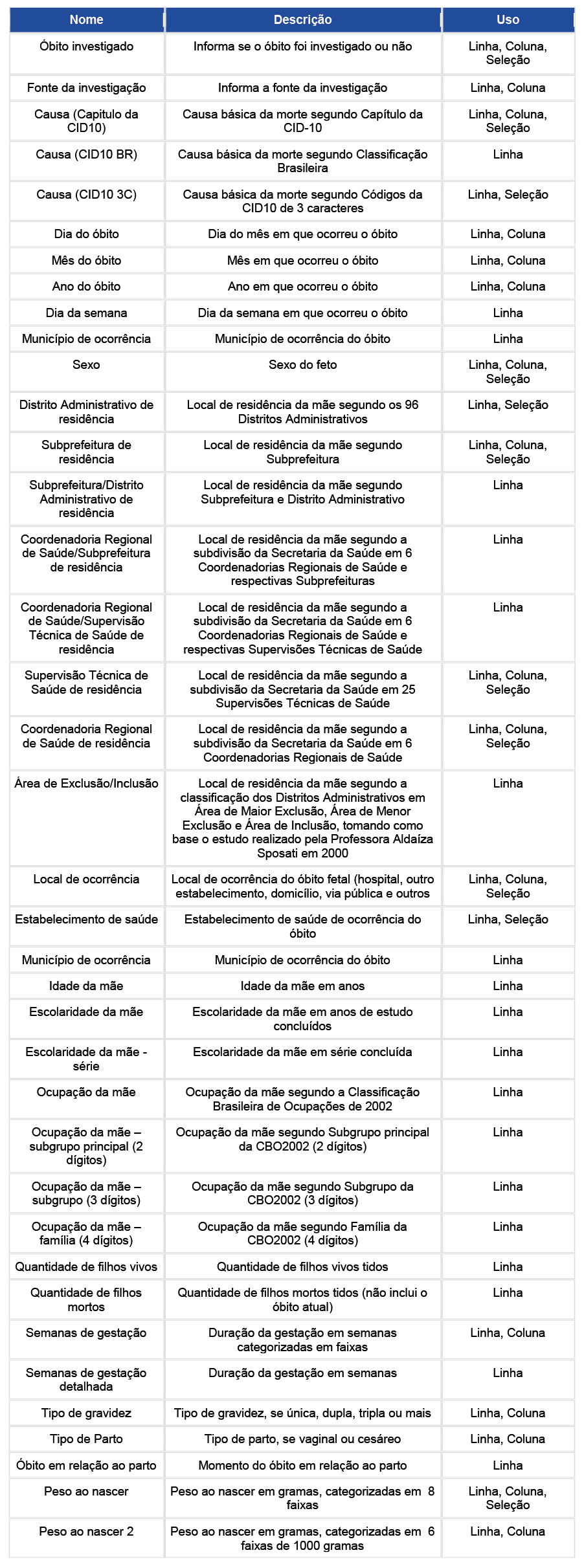 | Nome | Descrição | Uso |
|---|---|---|
| Óbito investigado | Informa se o óbito foi investigado ou não | Linha, Coluna, Seleção |
| Fonte da investigação | Informa a fonte da investigação | Linha, Coluna |
| Causa (Capitulo da CID10) | Causa básica da morte segundo Capítulo da CID-10 | Linha, Coluna, Seleção |
| Causa (CID10 BR) | Causa básica da morte segundo Classificação Brasileira | Linha |
| Causa (CID10 3C) | Causa básica da morte segundo Códigos da CID10 de 3 caracteres | Linha, Seleção |
| Dia do óbito | Dia do mês em que ocorreu o óbito | Linha, Coluna |
| Mês do óbito | Mês em que ocorreu o óbito | Linha, Coluna |
| Ano do óbito | Ano em que ocorreu o óbito | Linha, Coluna |
| Dia da semana | Dia da semana em que ocorreu o óbito | Linha |
| Município de ocorrência | Município de ocorrência do óbito | Linha |
| Sexo | Sexo do feto | Linha, Coluna, Seleção |
| Distrito Administrativo de residência | Local de residência da mãe segundo os 96 Distritos Administrativos | Linha, Seleção |
| Subprefeitura de residência | Local de residência da mãe segundo Subprefeitura | Linha, Coluna, Seleção |
| Subprefeitura/Distrito Administrativo de residência | Local de residência da mãe segundo Subprefeitura e Distrito Administrativo | Linha |
| Coordenadoria Regional de Saúde/Subprefeitura de residência | Local de residência da mãe segundo a subdivisão da Secretaria da Saúde em 6 Coordenadorias Regionais de Saúde e respectivas Subprefeituras | Linha |
| Coordenadoria Regional de Saúde/Supervisão Técnica de Saúde de residência | Local de residência da mãe segundo a subdivisão da Secretaria da Saúde em 6 Coordenadorias Regionais de Saúde e respectivas Supervisões Técnicas de Saúde | Linha |
| Supervisão Técnica de Saúde de residência | Local de residência da mãe segundo a subdivisão da Secretaria da Saúde em 25 Supervisões Técnicas de Saúde | Linha, Coluna, Seleção |
| Coordenadoria Regional de Saúde de residência | Local de residência da mãe segundo a subdivisão da Secretaria da Saúde em 6 Coordenadorias Regionais de Saúde | Linha, Coluna, Seleção |
| Área de Exclusão/Inclusão | Local de residência da mãe segundo a classificação dos Distritos Administrativos em Área de Maior Exclusão, Área de Menor Exclusão e Área de Inclusão, tomando como base o estudo realizado pela Professora Aldaíza Sposati em 2000 | Linha |
| Local de ocorrência | Local de ocorrência do óbito fetal (hospital, outro estabelecimento, domicílio, via pública e outros | Linha, Coluna, Seleção |
| Estabelecimento de saúde | Estabelecimento de saúde de ocorrência do óbito | Linha, Seleção |
| Município de ocorrência | Município de ocorrência do óbito | Linha |
| Idade da mãe | Idade da mãe em anos | Linha |
| Escolaridade da mãe | Escolaridade da mãe em anos de estudo concluídos | Linha |
| Escolaridade da mãe - série | Escolaridade da mãe em série concluída | Linha |
| Ocupação da mãe | Ocupação da mãe segundo a Classificação Brasileira de Ocupações de 2002 | Linha |
| Ocupação da mãe – subgrupo principal (2 dígitos) | Ocupação da mãe segundo Subgrupo principal da CBO2002 (2 dígitos) | Linha |
| Ocupação da mãe – subgrupo (3 dígitos) | Ocupação da mãe segundo Subgrupo da CBO2002 (3 dígitos) | Linha |
| Ocupação da mãe – família (4 dígitos) | Ocupação da mãe segundo Família da CBO2002 (4 dígitos) | Linha |
| Quantidade de filhos vivos | Quantidade de filhos vivos tidos | Linha |
| Quantidade de filhos mortos | Quantidade de filhos mortos tidos (não inclui o óbito atual) | Linha |
| Semanas de gestação | Duração da gestação em semanas categorizadas em faixas | Linha, Coluna |
| Semanas de gestação detalhada | Duração da gestação em semanas | Linha |
| Tipo de gravidez | Tipo de gravidez, se única, dupla, tripla ou mais | Linha, Coluna |
| Tipo de Parto | Tipo de parto, se vaginal ou cesáreo | Linha, Coluna |
| Óbito em relação ao parto | Momento do óbito em relação ao parto | Linha |
| Peso ao nascer | Peso ao nascer em gramas, categorizadas em 8 faixas | Linha, Coluna, Seleção |
| Peso ao nascer 2 | Peso ao nascer em gramas, categorizadas em 6 faixas de 1000 gramas | Linha, Coluna |